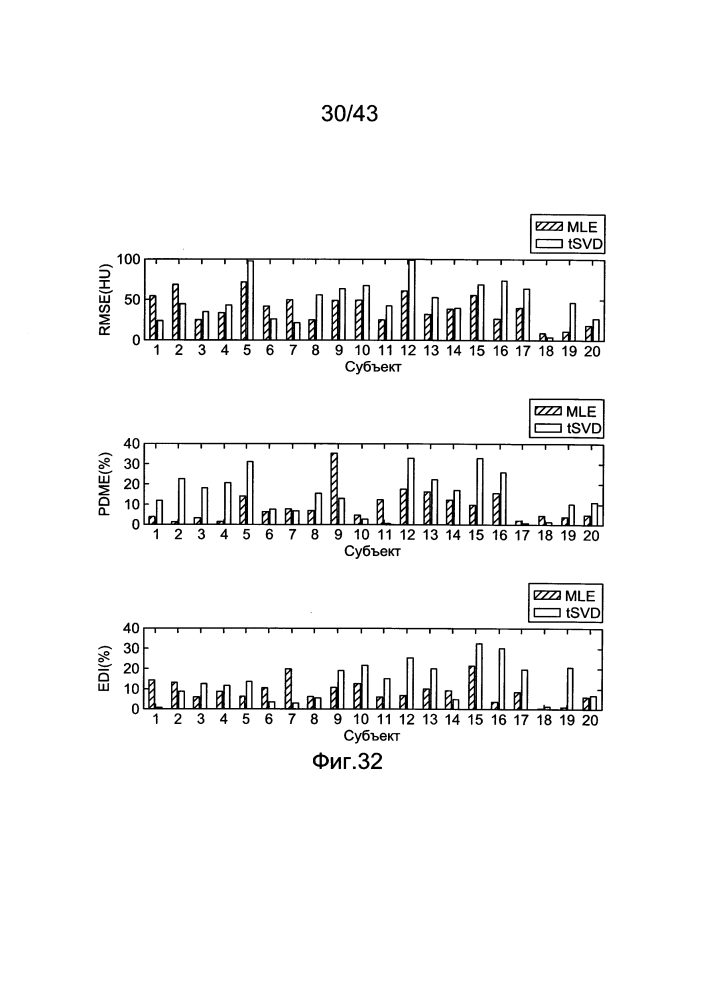 30/43

MLE
tSVD

RMSE(HU)
100
50
0
1 2 3 4 5 6 7 8 9 10 11 12 13 14 15 16 17 18 19 20
Субъект

MLE
tSVD

PDME(%)
40
30
20
10
0
1 2 3 4 5 6 7 8 9 10 11 12 13 14 15 16 17 18 19 20
Субъект

MLE
tSVD

EDI(%)
40
30
20
10
0
1 2 3 4 5 6 7 8 9 10 11 12 13 14 15 16 17 18 19 20
Субъект

Фиг.32